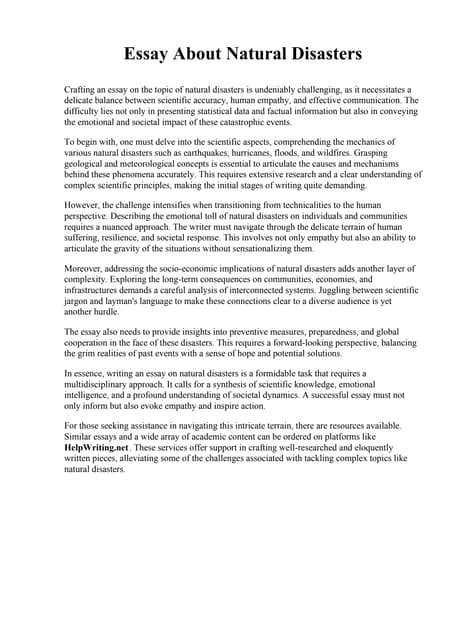 Essay About Natural Disasters

Crafting an essay on the topic of natural disasters is undeniably challenging, as it necessitates a delicate balance between scientific accuracy, human empathy, and effective communication. The difficulty lies not only in presenting statistical data and factual information but also in conveying the emotional and societal impact of these catastrophic events.

To begin with, one must delve into the scientific aspects, comprehending the mechanics of various natural disasters such as earthquakes, hurricanes, floods, and wildfires. Grasping geological and meteorological concepts is essential to articulate the causes and mechanisms behind these phenomena accurately. This requires extensive research and a clear understanding of complex scientific principles, making the initial stages of writing quite demanding.

However, the challenge intensifies when transitioning from technicalities to the human perspective. Describing the emotional toll of natural disasters on individuals and communities requires a nuanced approach. The writer must navigate through the delicate terrain of human suffering, resilience, and societal response. This involves not only empathy but also an ability to articulate the gravity of the situations without sensationalizing them.

Moreover, addressing the socio-economic implications of natural disasters adds another layer of complexity. Exploring the long-term consequences on communities, economies, and infrastructures demands a careful analysis of interconnected systems. Juggling between scientific jargon and layman's language to make these connections clear to a diverse audience is yet another hurdle.

The essay also needs to provide insights into preventive measures, preparedness, and global cooperation in the face of these disasters. This requires a forward-looking perspective, balancing the grim realities of past events with a sense of hope and potential solutions.

In essence, writing an essay on natural disasters is a formidable task that requires a multidisciplinary approach. It calls for a synthesis of scientific knowledge, emotional intelligence, and a profound understanding of societal dynamics. A successful essay must not only inform but also evoke empathy and inspire action.

For those seeking assistance in navigating this intricate terrain, there are resources available. Similar essays and a wide array of academic content can be ordered on platforms like HelpWriting.net. These services offer support in crafting well-researched and eloquently written pieces, alleviating some of the challenges associated with tackling complex topics like natural disasters.